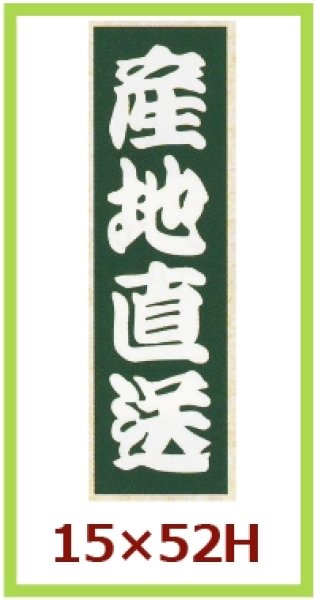 産地直送

15×52H